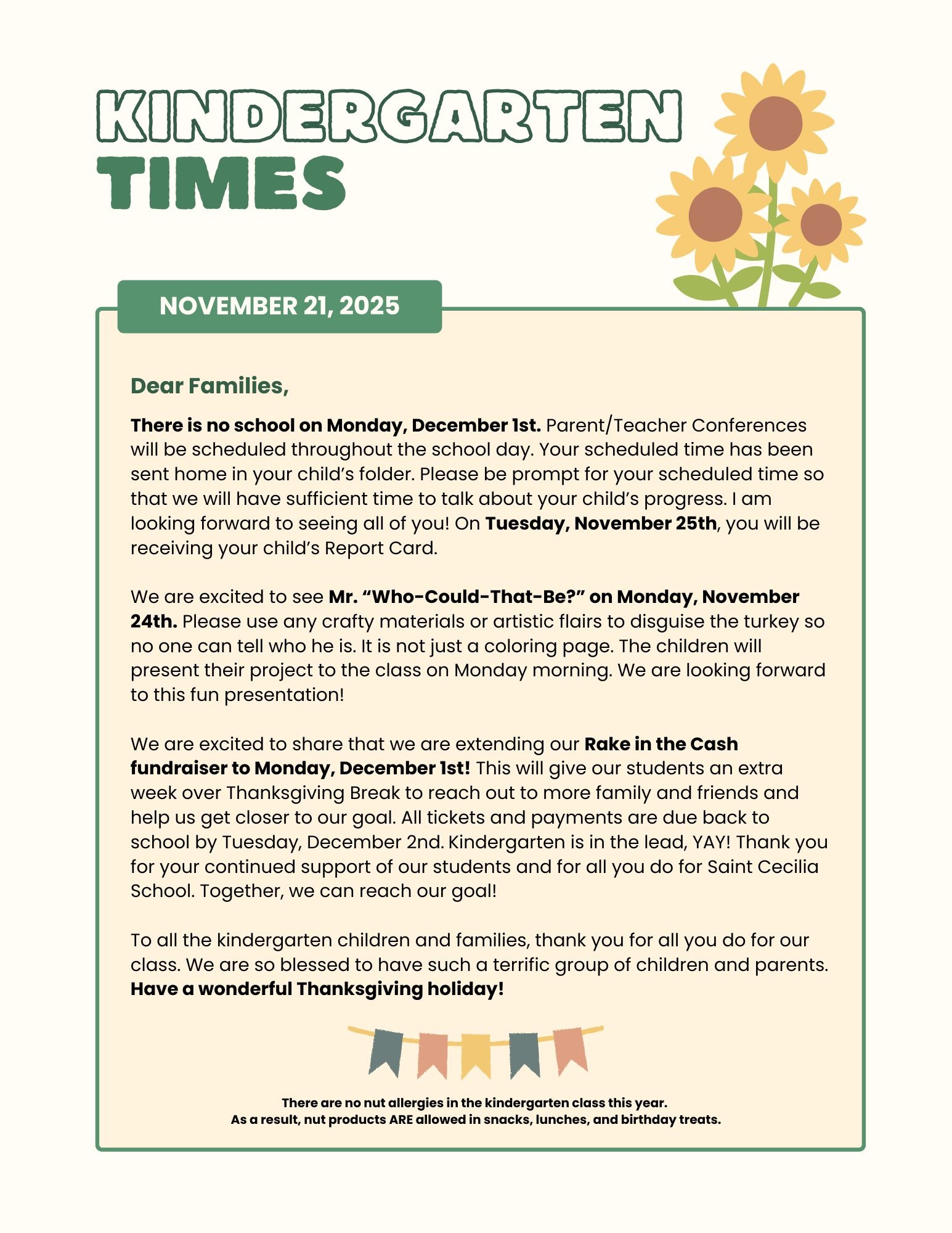 KINDERGARTEN TIMES

NOVEMBER 21, 2025

Dear Families,

There is no school on Monday, December 1st. Parent/Teacher Conferences will be scheduled throughout the school day. Your scheduled time has been sent home in your child's folder. Please be prompt for your scheduled time so that we will have sufficient time to talk about your child's progress. I am looking forward to seeing all of you! On Tuesday, November 25th, you will be receiving your child's Report Card.

We are excited to see Mr. "Who-Could-That-Be?" on Monday, November 24th. Please use any crafty materials or artistic flairs to disguise the turkey so no one can tell who he is. It is not just a coloring page. The children will present their project to the class on Monday morning. We are looking forward to this fun presentation!

We are excited to share that we are extending our Rake in the Cash fundraiser to Monday, December 1st! This will give our students an extra week over Thanksgiving Break to reach out to more family and friends and help us get closer to our goal. All tickets and payments are due back to school by Tuesday, December 2nd. Kindergarten is in the lead, YAY! Thank you for your continued support of our students and for all you do for Saint Cecilia School. Together, we can reach our goal!

To all the kindergarten children and families, thank you for all you do for our class. We are so blessed to have such a terrific group of children and parents. Have a wonderful Thanksgiving holiday!

There are no nut allergies in the kindergarten class this year.
As a result, nut products ARE allowed in snacks, lunches, and birthday treats.